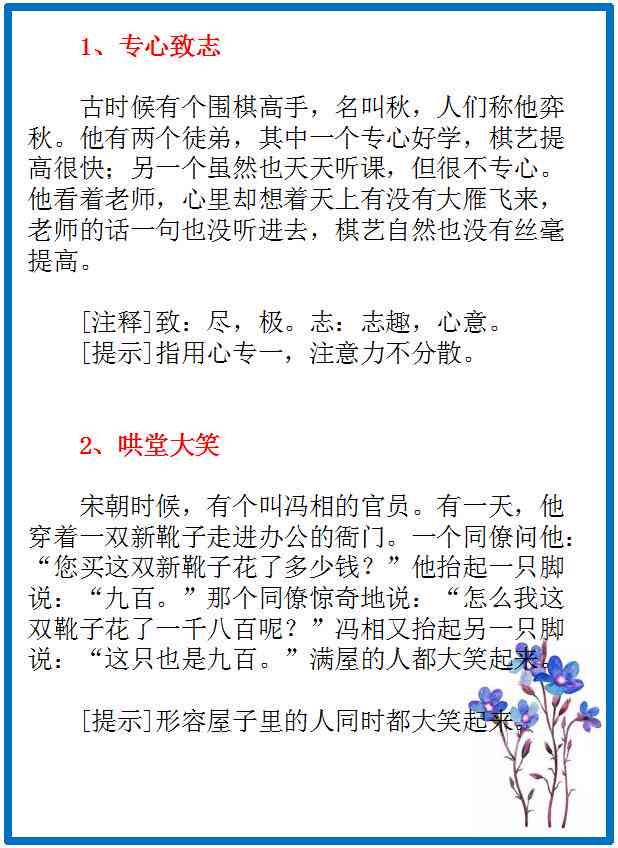 1、专心致志

古时候有个围棋高手，名叫秋，人们称他弈秋。他有两个徒弟，其中一个专心好学，棋艺提高很快；另一个虽然也天天听课，但很不专心。他看着老师，心里却想着天上有没有大雁飞来，老师的话一句也没听进去，棋艺自然也没有丝毫提高。

[注释]致：尽，极。志：志趣，心意。
[提示]指用心专一，注意力不分散。

2、哄堂大笑

宋朝时候，有个叫冯相的官员。有一天，他穿着一双新靴子走进办公的衙门。一个同僚问他：“您买这双新靴子花了多少钱？”他抬起一只脚说：“九百。”那个同僚惊奇地说：“怎么我这双靴子花了一千八百呢？”冯相又抬起另一只脚说：“这只也是九百。”满屋的人都大笑起来。

[提示]形容屋子里的人同时都大笑起来。